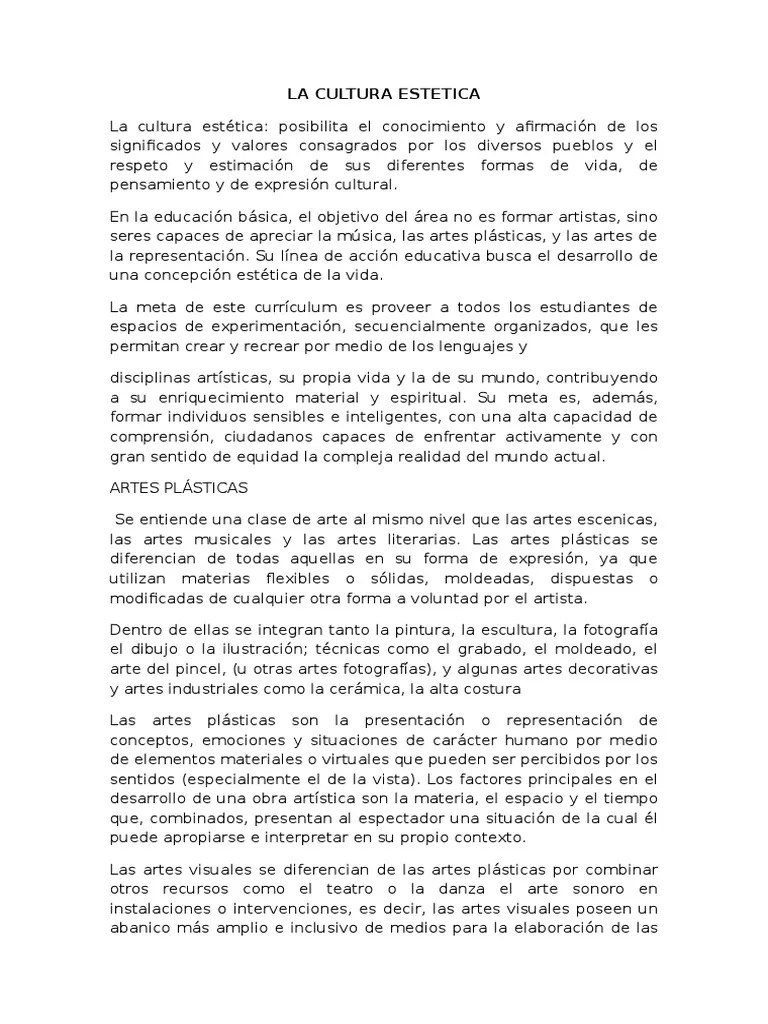 LA CULTURA ESTETICA

La cultura estética: posibilita el conocimiento y afirmación de los significados y valores consagrados por los diversos pueblos y el respeto y estimación de sus diferentes formas de vida, de pensamiento y de expresión cultural.

En la educación básica, el objetivo del área no es formar artistas, sino seres capaces de apreciar la música, las artes plásticas, y las artes de la representación. Su línea de acción educativa busca el desarrollo de una concepción estética de la vida.

La meta de este currículum es proveer a todos los estudiantes de espacios de experimentación, secuencialmente organizados, que les permitan crear y recrear por medio de los lenguajes y

disciplinas artísticas, su propia vida y la de su mundo, contribuyendo a su enriquecimiento material y espiritual. Su meta es, además, formar individuos sensibles e inteligentes, con una alta capacidad de comprensión, ciudadanos capaces de enfrentar activamente y con gran sentido de equidad la compleja realidad del mundo actual.

ARTES PLÁSTICAS

Se entiende una clase de arte al mismo nivel que las artes escenicas, las artes musicales y las artes literarias. Las artes plásticas se diferencian de todas aquellas en su forma de expresión, ya que utilizan materias flexibles o sólidas, moldeadas, dispuestas o modificadas de cualquier otra forma a voluntad por el artista.

Dentro de ellas se integran tanto la pintura, la escultura, la fotografía el dibujo o la ilustración; técnicas como el grabado, el moldeado, el arte del pincel, (u otras artes fotografías), y algunas artes decorativas y artes industriales como la cerámica, la alta costura

Las artes plásticas son la presentación o representación de conceptos, emociones y situaciones de carácter humano por medio de elementos materiales o virtuales que pueden ser percibidos por los sentidos (especialmente el de la vista). Los factores principales en el desarrollo de una obra artística son la materia, el espacio y el tiempo que, combinados, presentan al espectador una situación de la cual él puede apropiarse e interpretar en su propio contexto.

Las artes visuales se diferencian de las artes plásticas por combinar otros recursos como el teatro o la danza el arte sonoro en instalaciones o intervenciones, es decir, las artes visuales poseen un abanico más amplio e inclusivo de medios para la elaboración de las